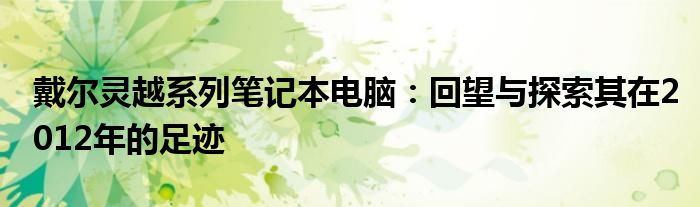 戴尔灵越系列笔记本电脑：回望与探索其在2012年的足迹